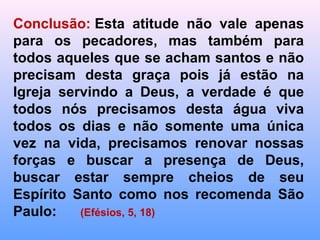 Conclusão: Esta atitude não vale apenas para os pecadores, mas também para todos aqueles que se acham santos e não precisam desta graça pois já estão na Igreja servindo a Deus, a verdade é que todos nós precisamos desta água viva todos os dias e não somente uma única vez na vida, precisamos renovar nossas forças e buscar a presença de Deus, buscar estar sempre cheios de seu Espírito Santo como nos recomenda São Paulo: (Efésios, 5, 18)